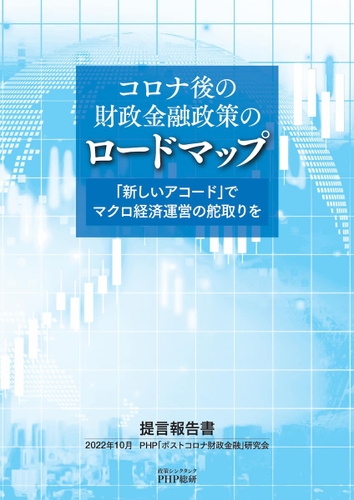 コロナ後の
財政金融政策の
ロードマップ

「新しいアコード」で
マクロ経済運営の舵取りを

提言報告書

2022年10月　PHP「ポストコロナ財政金融」研究会

政策シンクタンク
PHP総研